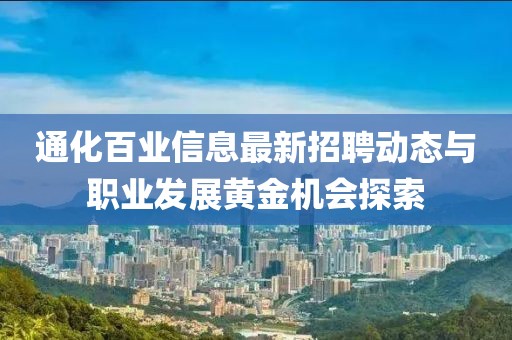 通化百业信息最新招聘动态与职业发展黄金机会探索